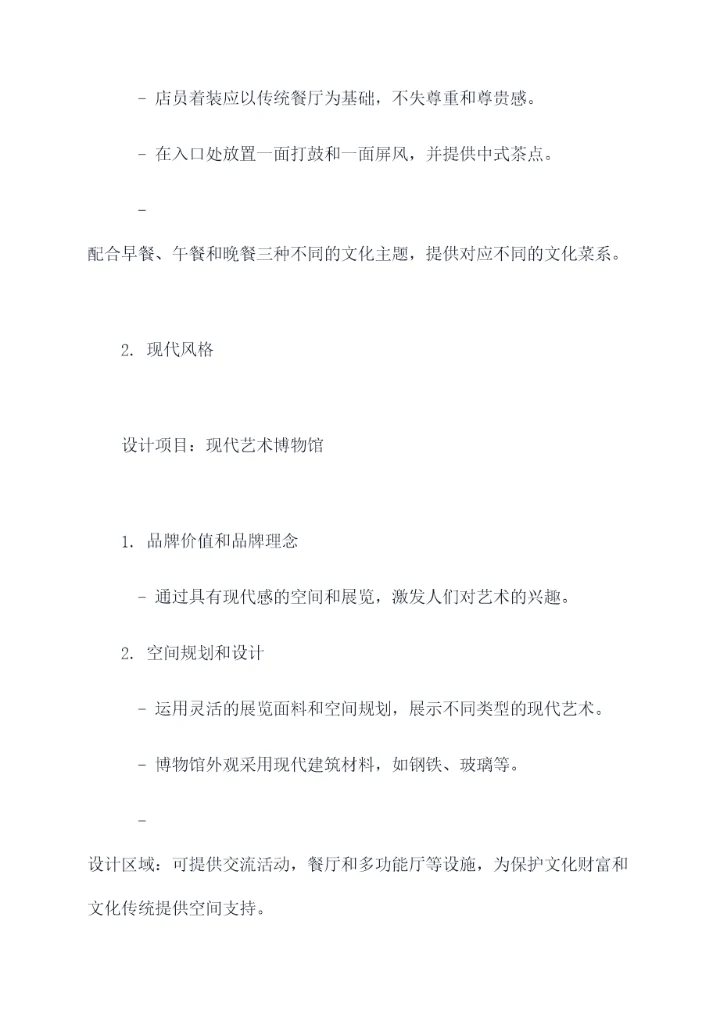 - 店员着装应以传统餐厅为基础，不失尊重和尊贵感。

- 在入口处放置一面打鼓和一面屏风，并提供中式茶点。

-

配合早餐、午餐和晚餐三种不同的文化主题，提供对应不同的文化菜系。

2. 现代风格

设计项目：现代艺术博物馆

1. 品牌价值和品牌理念

- 通过具有现代感的空间和展览，激发人们对艺术的兴趣。

2. 空间规划和设计

- 运用灵活的展览面料和空间规划，展示不同类型的现代艺术。

- 博物馆外观采用现代建筑材料，如钢铁、玻璃等。

-

设计区域：可提供交流活动，餐厅和多功能厅等设施，为保护文化财富和文化传统提供空间支持。